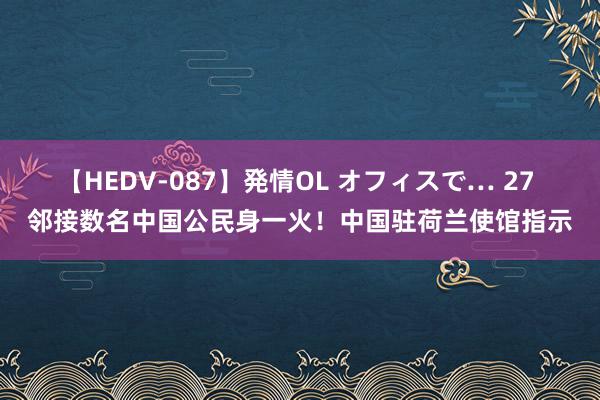 【HEDV-087】発情OL オフィスで… 27
邻接数名中国公民身一火！中国驻荷兰使馆指示